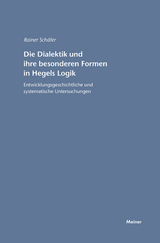 Rainer Schäfer

Die Dialektik und ihre besonderen Formen in Hegels Logik

Entwicklungsgeschichtliche und systematische Untersuchungen

Meiner